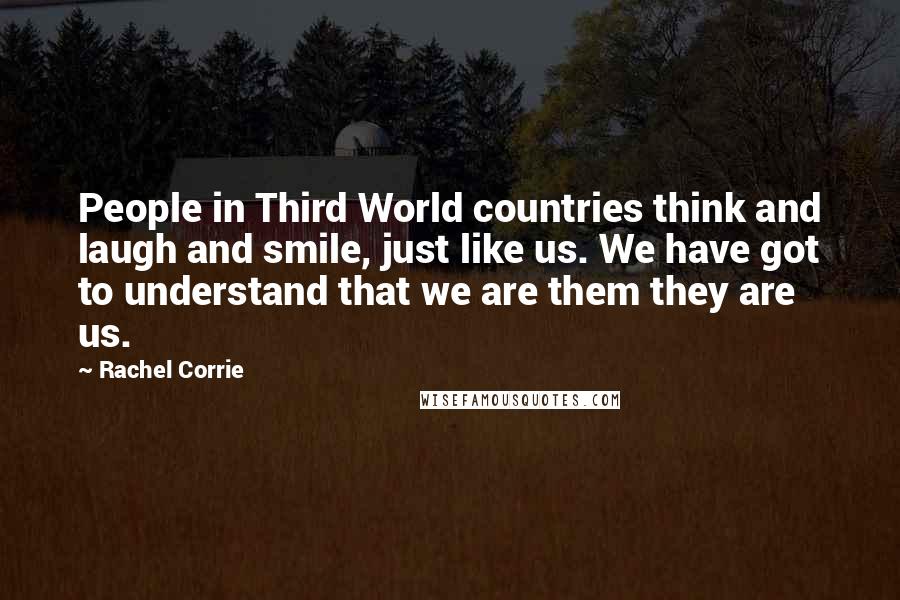 People in Third World countries think and laugh and smile, just like us. We have got to understand that we are them they are us.

~ Rachel Corrie

WISEFAMOUSQUOTES.COM